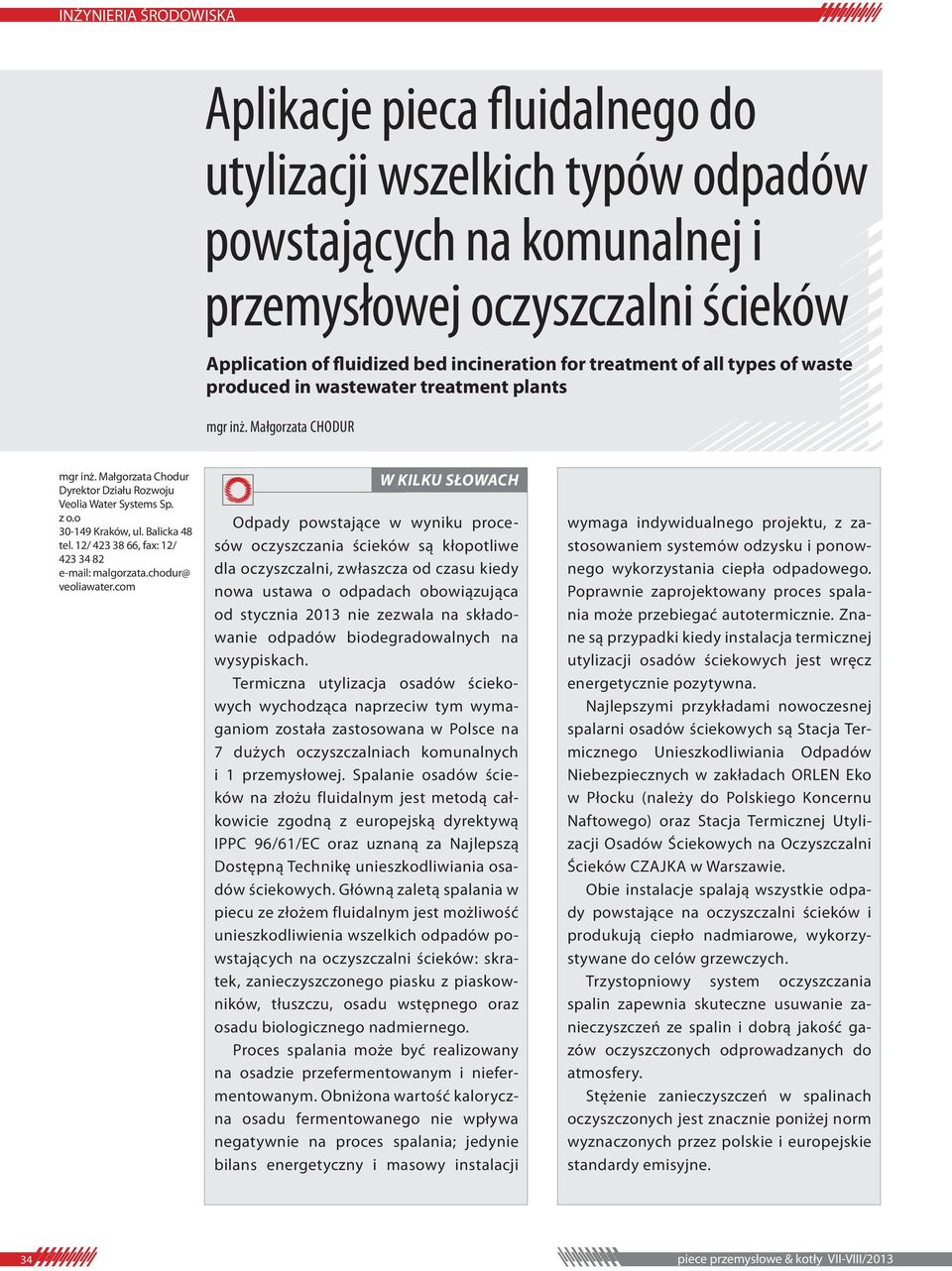 INŻYNIERIA ŚRODOWISKA

Aplikacje pieca fluidalnego do utylizacji wszelkich typów odpadów powstających na komunalnej i przemysłowej oczyszczalni ścieków

Application of fluidized bed incineration for treatment of all types of waste produced in wastewater treatment plants

mgr inż. Małgorzata CHODUR

mgr inż. Małgorzata Chodur
Dyrektor Działu Rozwoju
Veolia Water Systems Sp. z o.o
30-149 Kraków, ul. Balicka 48
tel. 12/ 423 38 66, fax: 12/ 423 34 82
e-mail: malgorzata.chodur@veoliawater.com

W KILKU SŁOWACH

Odpady powstające w wyniku procesów oczyszczania ścieków są kłopotliwe dla oczyszczalni, zwłaszcza od czasu kiedy nowa ustawa o odpadach obowiązująca od stycznia 2013 nie zezwala na składowanie odpadów biodegradowalnych na wysypiskach.

Termiczna utylizacja osadów ściekowych wychodząca naprzeciw tym wymaganiom została zastosowana w Polsce na 7 dużych oczyszczalniach komunalnych i 1 przemysłowej. Spalanie osadów ścieków na złożu fluidalnym jest metodą całkowicie zgodną z europejską dyrektywą IPPC 96/61/EC oraz uznaną za Najlepszą Dostępną Technikę unieszkodliwiania osadów ściekowych. Główną zaletą spalania w piecu ze złożem fluidalnym jest możliwość unieszkodliwienia wszelkich odpadów powstających na oczyszczalni ścieków: skratek, zanieczyszczonego piasku z piaskowników, tłuszczu, osadu wstępnego oraz osadu biologicznego nadmiernego.

Proces spalania może być realizowany na osadzie przefermentowanym i niefermentowanym. Obniżona wartość kaloryczna osadu fermentowanego nie wpływa negatywnie na proces spalania; jedynie bilans energetyczny i masowy instalacji wymaga indywidualnego projektu, z zastosowaniem systemów odzysku i ponownego wykorzystania ciepła odpadowego. Poprawnie zaprojektowany proces spalania może przebiegać autotermicznie. Znane są przypadki kiedy instalacja termicznej utylizacji osadów ściekowych jest wręcz energetycznie pozytywna.

Najlepszymi przykładami nowoczesnej spalarni osadów ściekowych są Stacja Termicznego Unieszkodliwiania Odpadów Niebezpiecznych w zakładach ORLEN Eko w Płocku (należy do Polskiego Koncernu Naftowego) oraz Stacja Termicznej Utylizacji Osadów Ściekowych na Oczyszczalni Ścieków CZAJKA w Warszawie.

Obie instalacje spalają wszystkie odpady powstające na oczyszczalni ścieków i produkują ciepło nadmiarowe, wykorzystywane do celów grzewczych.

Trzystopniowy system oczyszczania spalin zapewnia skuteczne usuwanie zanieczyszczeń ze spalin i dobrą jakość gazów oczyszczonych odprowadzanych do atmosfery.

Stężenie zanieczyszczeń w spalinach oczyszczonych jest znacznie poniżej norm wyznaczonych przez polskie i europejskie standardy emisyjne.

34

piece przemysłowe & kotły VII-VIII/2013